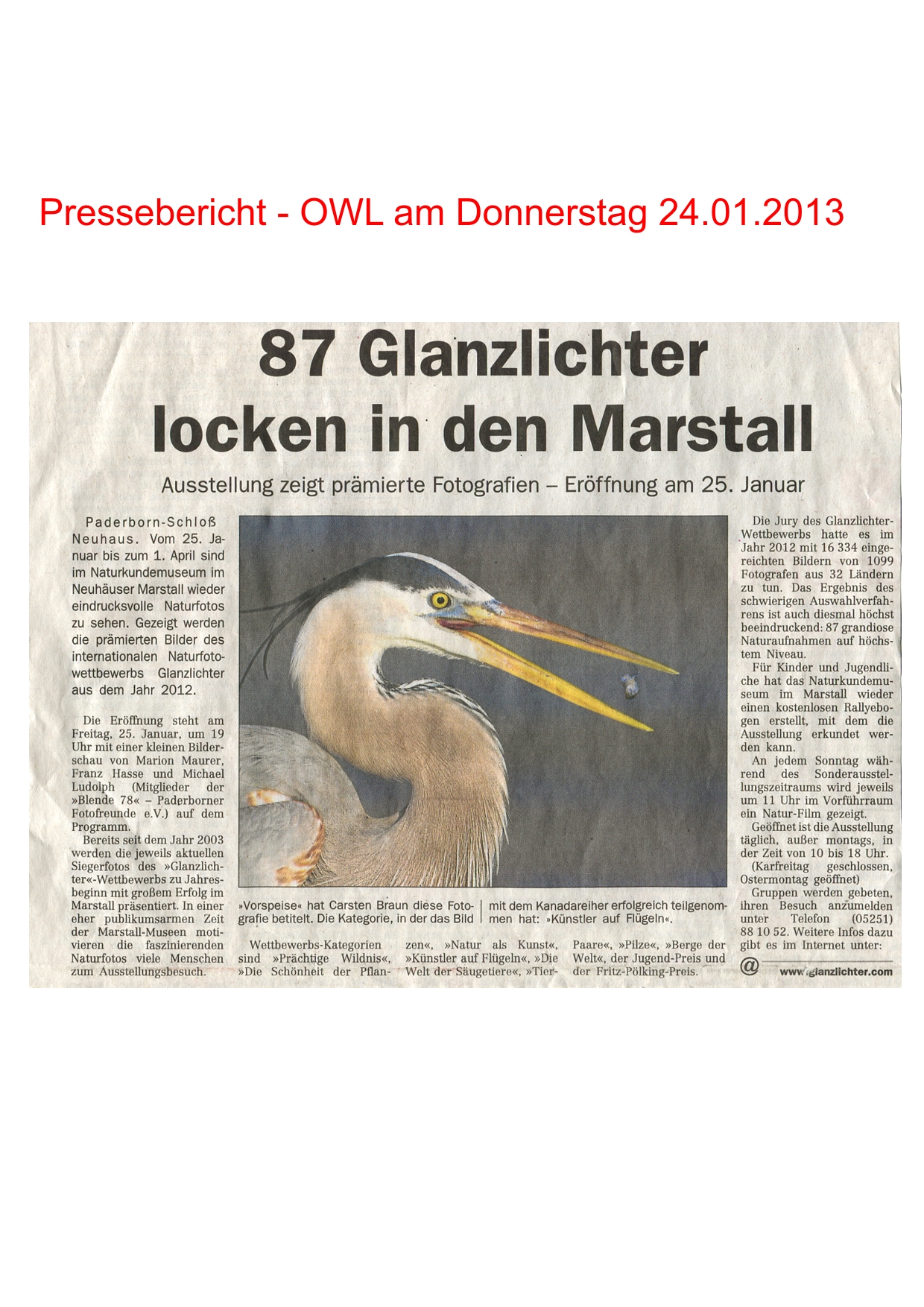 Pressebericht - OWL am Donnerstag 24.01.2013

87 Glanzlichter locken in den Marstall

Ausstellung zeigt prämierte Fotografien – Eröffnung am 25. Januar

Paderborn-Schloß Neuhaus. Vom 25. Januar bis zum 1. April sind im Naturkundemuseum im Neuhäuser Marstall wieder eindrucksvolle Naturfotos zu sehen. Gezeigt werden die prämierten Bilder des internationalen Naturfotowettbewerbs Glanzlichter aus dem Jahr 2012.

Die Eröffnung steht am Freitag, 25. Januar, um 19 Uhr mit einer kleinen Bilderschau von Marion Maurer, Franz Hasse und Michael Ludolph (Mitglieder der »Blende 78« – Paderborner Fotofreunde e.V.) auf dem Programm.

Bereits seit dem Jahr 2003 werden die jeweils aktuellen Siegerfotos des »Glanzlichter«-Wettbewerbs zu Jahresbeginn mit großem Erfolg im Marstall präsentiert. In einer eher publikumsarmen Zeit der Marstall-Museen motivieren die faszinierenden Naturfotos viele Menschen zum Ausstellungsbesuch.

»Vorspeise« hat Carsten Braun diese Fotografie betitelt. Die Kategorie, in der das Bild mit dem Kanadareiher erfolgreich teilgenommen hat: »Künstler auf Flügeln«.

Wettbewerbs-Kategorien sind »Prächtige Wildnis«, »Die Schönheit der Pflanzen«, »Natur als Kunst«, »Künstler auf Flügeln«, »Die Welt der Säugetiere«, »Tier-Paare«, »Pilze«, »Berge der Welt«, der Jugend-Preis und der Fritz-Pölking-Preis.

Die Jury des Glanzlichter-Wettbewerbs hatte es im Jahr 2012 mit 16 334 eingereichten Bildern von 1099 Fotografen aus 32 Ländern zu tun. Das Ergebnis des schwierigen Auswahlverfahrens ist auch diesmal höchst beeindruckend: 87 grandiose Naturaufnahmen auf höchstem Niveau.

Für Kinder und Jugendliche hat das Naturkundemuseum im Marstall wieder einen kostenlosen Rallyebogen erstellt, mit dem die Ausstellung erkundet werden kann.

An jedem Sonntag während des Sonderausstellungszeitraums wird jeweils um 11 Uhr im Vorführraum ein Natur-Film gezeigt.

Geöffnet ist die Ausstellung täglich, außer montags, in der Zeit von 10 bis 18 Uhr. (Karfreitag geschlossen, Ostermontag geöffnet)

Gruppen werden gebeten, ihren Besuch anzumelden unter Telefon (05251) 88 10 52. Weitere Infos dazu gibt es im Internet unter:

@ www.glanzlichter.com